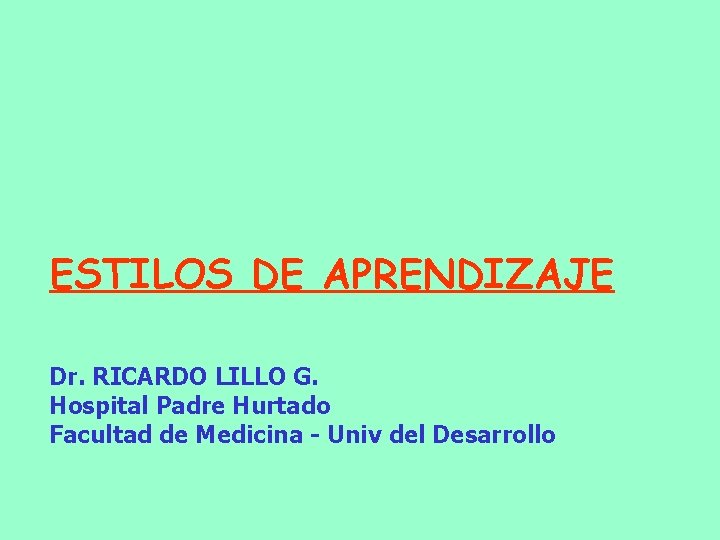 ESTILOS DE APRENDIZAJE

Dr. RICARDO LILLO G.
Hospital Padre Hurtado
Facultad de Medicina - Univ del Desarrollo